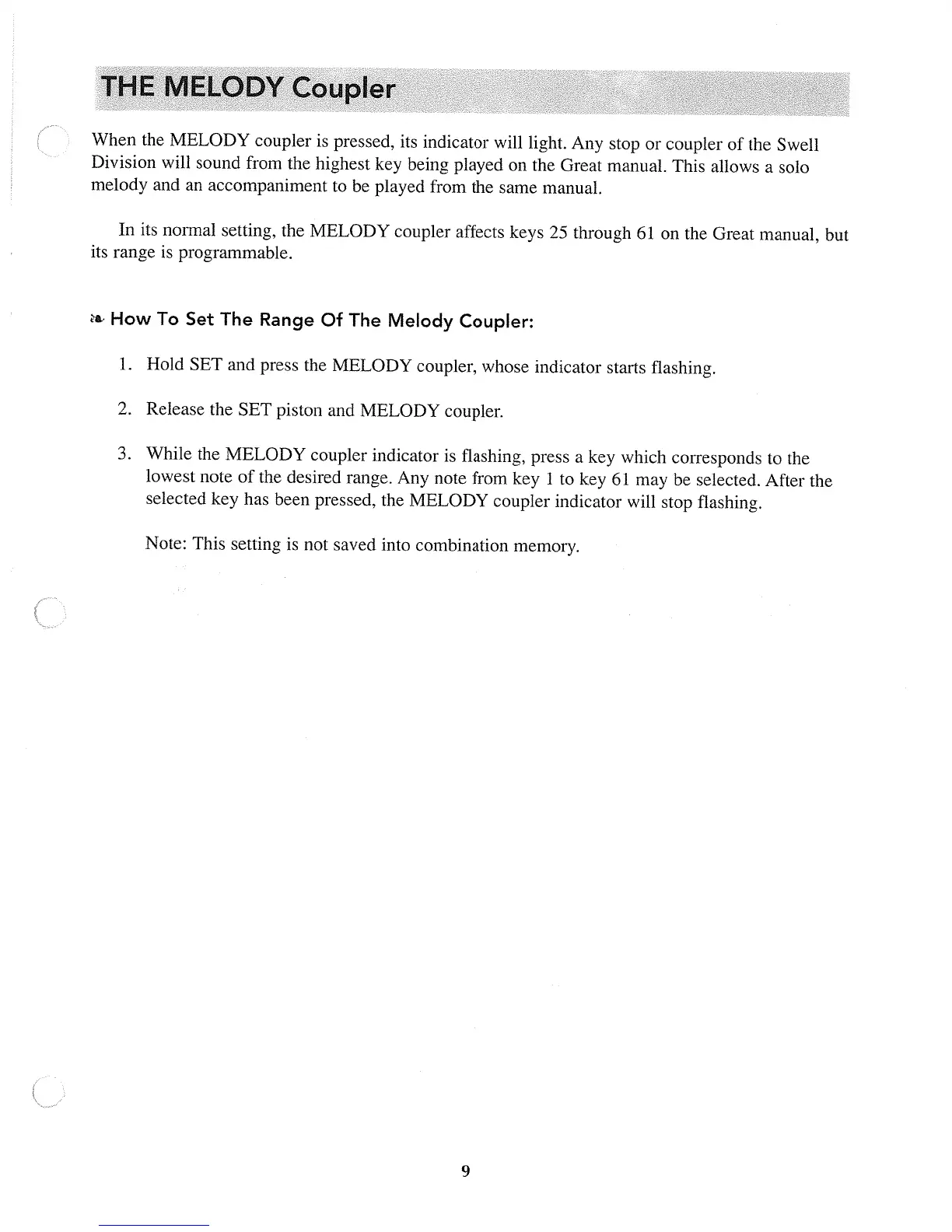 THE MELODY Coupler

When the MELODY coupler is pressed, its indicator will light. Any stop or coupler of the Swell Division will sound from the highest key being played on the Great manual. This allows a solo melody and an accompaniment to be played from the same manual.

In its normal setting, the MELODY coupler affects keys 25 through 61 on the Great manual, but its range is programmable.

How To Set The Range Of The Melody Coupler:

1. Hold SET and press the MELODY coupler, whose indicator starts flashing.

2. Release the SET piston and MELODY coupler.

3. While the MELODY coupler indicator is flashing, press a key which corresponds to the lowest note of the desired range. Any note from key 1 to key 61 may be selected. After the selected key has been pressed, the MELODY coupler indicator will stop flashing.

Note: This setting is not saved into combination memory.

9